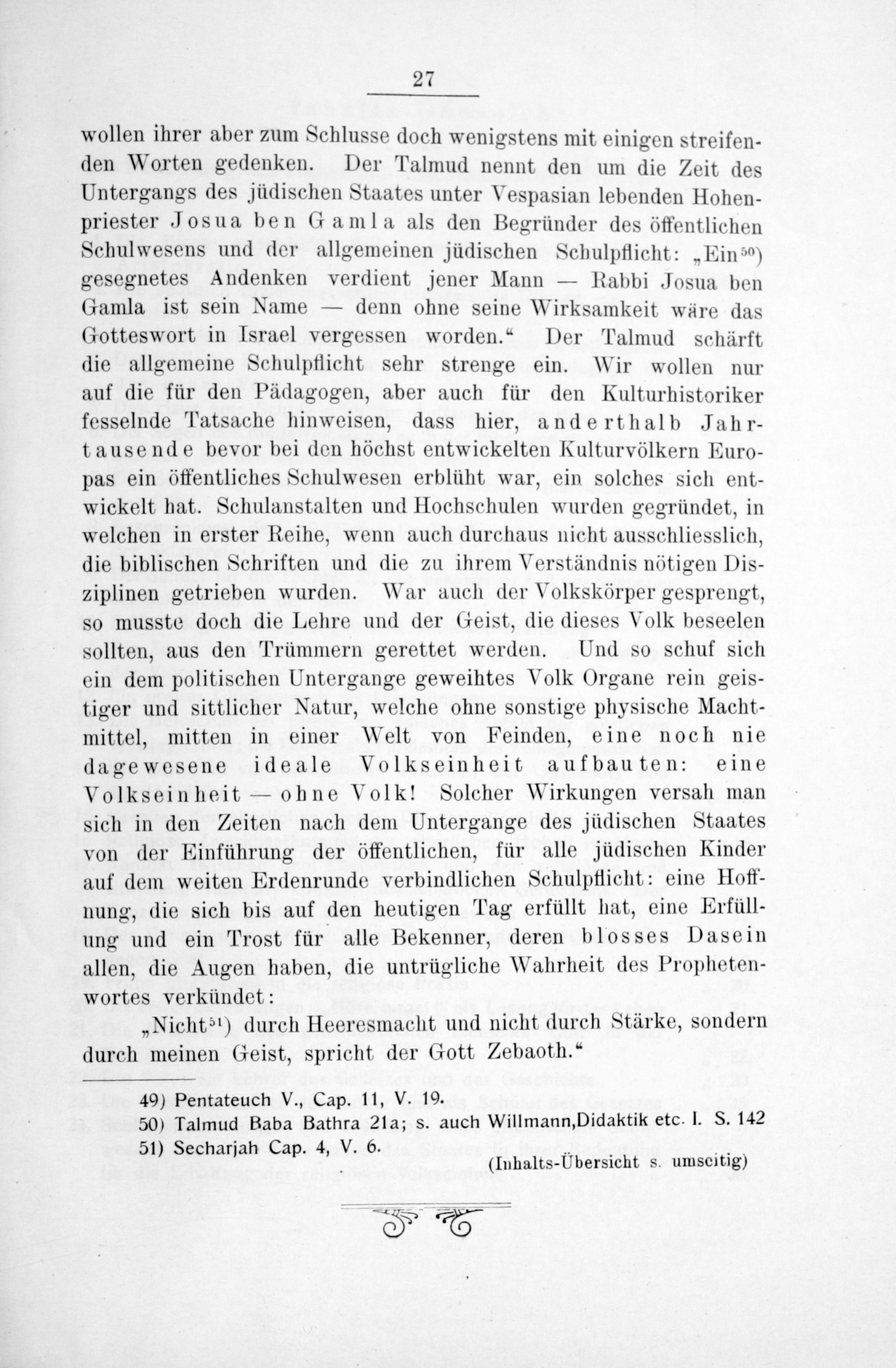 27

wollen ihrer aber zum Schlusse doch wenigstens mit einigen streifenden Worten gedenken. Der Talmud nennt den um die Zeit des Untergangs des jüdischen Staates unter Vespasian lebenden Hohenpriester Josua ben Gamla als den Begründer des öffentlichen Schulwesens und der allgemeinen jüdischen Schulpflicht: „Ein$^{50}$) gesegnetes Andenken verdient jener Mann — Rabbi Josua ben Gamla ist sein Name — denn ohne seine Wirksamkeit wäre das Gotteswort in Israel vergessen worden.“ Der Talmud schärft die allgemeine Schulpflicht sehr strenge ein. Wir wollen nur auf die für den Pädagogen, aber auch für den Kulturhistoriker fesselnde Tatsache hinweisen, dass hier, anderthalb Jahrtausende bevor bei den höchst entwickelten Kulturvölkern Europas ein öffentliches Schulwesen erblüht war, ein solches sich entwickelt hat. Schulanstalten und Hochschulen wurden gegründet, in welchen in erster Reihe, wenn auch durchaus nicht ausschliesslich, die biblischen Schriften und die zu ihrem Verständnis nötigen Disziplinen getrieben wurden. War auch der Volkskörper gesprengt, so musste doch die Lehre und der Geist, die dieses Volk beseelen sollten, aus den Trümmern gerettet werden. Und so schuf sich ein dem politischen Untergange geweihtes Volk Organe rein geistiger und sittlicher Natur, welche ohne sonstige physische Machtmittel, mitten in einer Welt von Feinden, eine noch nie dagewesene ideale Volkseinheit aufbauten: eine Volkseinheit — ohne Volk! Solcher Wirkungen versah man sich in den Zeiten nach dem Untergange des jüdischen Staates von der Einführung der öffentlichen, für alle jüdischen Kinder auf dem weiten Erdenrunde verbindlichen Schulpflicht: eine Hoffnung, die sich bis auf den heutigen Tag erfüllt hat, eine Erfüllung und ein Trost für alle Bekenner, deren blosses Dasein allen, die Augen haben, die untrügliche Wahrheit des Prophetenwortes verkündet:

„Nicht$^{51}$) durch Heeresmacht und nicht durch Stärke, sondern durch meinen Geist, spricht der Gott Zebaoth.“

49) Pentateuch V., Cap. 11, V. 19.
50) Talmud Baba Bathra 21a; s. auch Willmann,Didaktik etc. I. S. 142
51) Secharjah Cap. 4, V. 6.

(Inhalts-Übersicht s. umseitig)